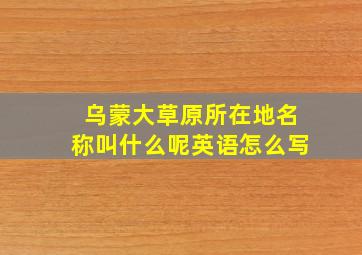 乌蒙大草原所在地名称叫什么呢英语怎么写